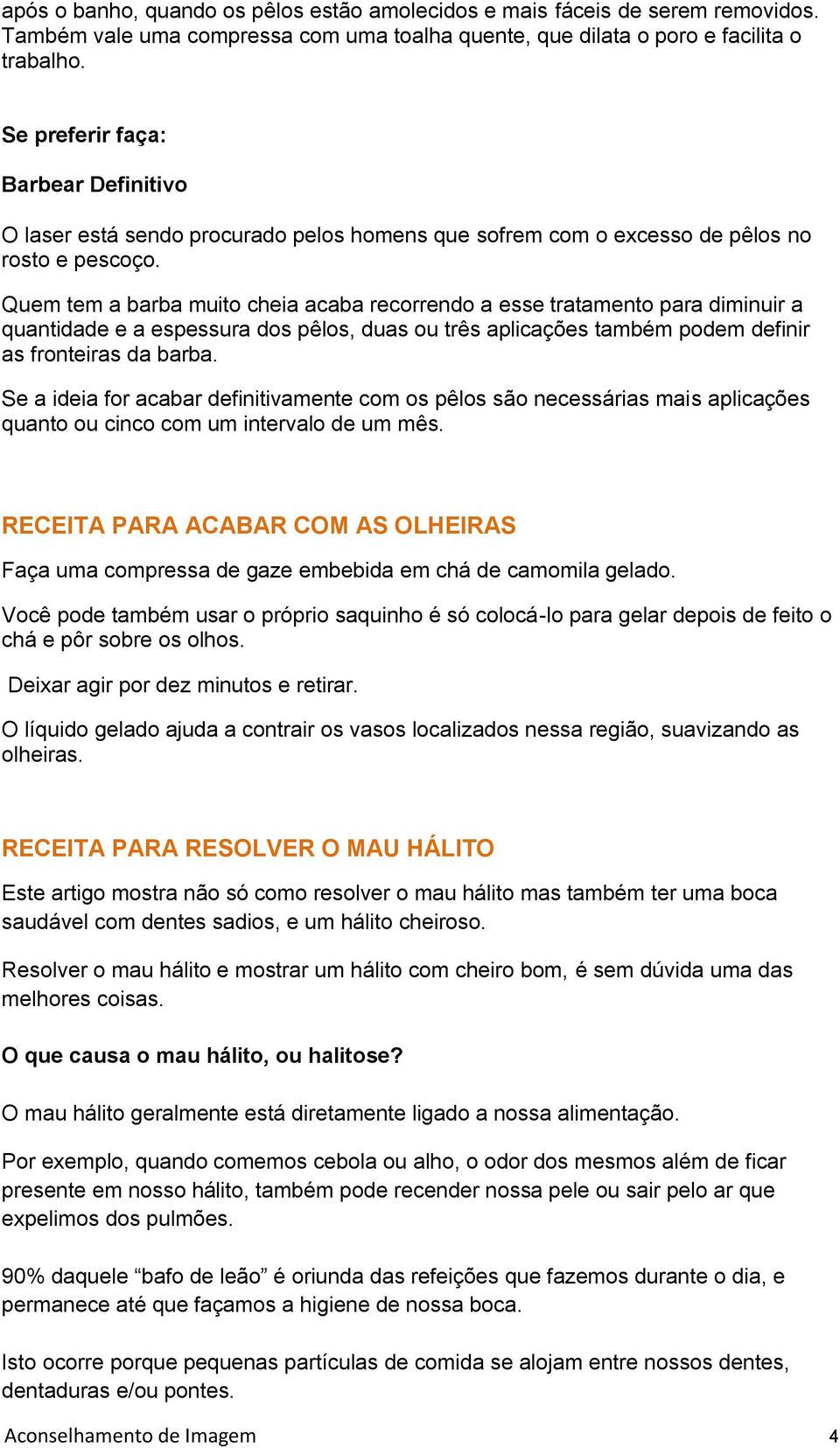 após o banho, quando os pêlos estão amolecidos e mais fáceis de serem removidos. Também vale uma compressa com uma toalha quente, que dilata o poro e facilita o trabalho.

Se preferir faça:

Barbear Definitivo

O laser está sendo procurado pelos homens que sofrem com o excesso de pêlos no rosto e pescoço.

Quem tem a barba muito cheia acaba recorrendo a esse tratamento para diminuir a quantidade e a espessura dos pêlos, duas ou três aplicações também podem definir as fronteiras da barba.

Se a ideia for acabar definitivamente com os pêlos são necessárias mais aplicações quanto ou cinco com um intervalo de um mês.

RECEITA PARA ACABAR COM AS OLHEIRAS

Faça uma compressa de gaze embebida em chá de camomila gelado.

Você pode também usar o próprio saquinho é só colocá-lo para gelar depois de feito o chá e pôr sobre os olhos.

Deixar agir por dez minutos e retirar.

O líquido gelado ajuda a contrair os vasos localizados nessa região, suavizando as olheiras.

RECEITA PARA RESOLVER O MAU HÁLITO

Este artigo mostra não só como resolver o mau hálito mas também ter uma boca saudável com dentes sadios, e um hálito cheiroso.

Resolver o mau hálito e mostrar um hálito com cheiro bom, é sem dúvida uma das melhores coisas.

O que causa o mau hálito, ou halitose?

O mau hálito geralmente está diretamente ligado a nossa alimentação.

Por exemplo, quando comemos cebola ou alho, o odor dos mesmos além de ficar presente em nosso hálito, também pode recender nossa pele ou sair pelo ar que expelimos dos pulmões.

90% daquele “bafo de leão” é oriunda das refeições que fazemos durante o dia, e permanece até que façamos a higiene de nossa boca.

Isto ocorre porque pequenas partículas de comida se alojam entre nossos dentes, dentaduras e/ou pontes.

Aconselhamento de Imagem 4